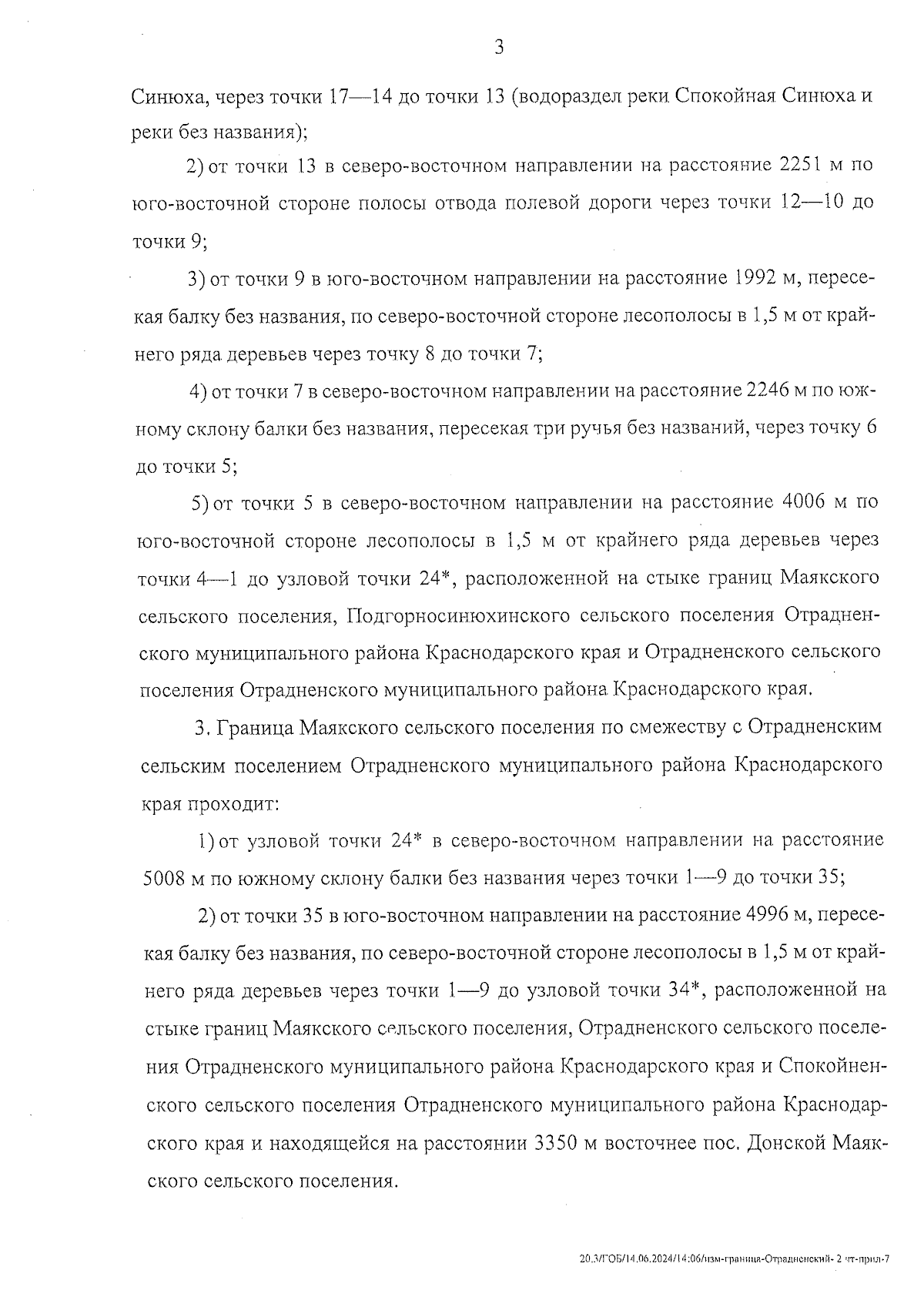 3

Синюха, через точки 17—14 до точки 13 (водораздел реки Спокойная Синюха и реки без названия);

2) от точки 13 в северо-восточном направлении на расстояние 2251 м по юго-восточной стороне полосы отвода полевой дороги через точки 12—10 до точки 9;

3) от точки 9 в юго-восточном направлении на расстояние 1992 м, пересекая балку без названия, по северо-восточной стороне лесополосы в 1,5 м от крайнего ряда деревьев через точку 8 до точки 7;

4) от точки 7 в северо-восточном направлении на расстояние 2246 м по южному склону балки без названия, пересекая три ручья без названий, через точку 6 до точки 5;

5) от точки 5 в северо-восточном направлении на расстояние 4006 м по юго-восточной стороне лесополосы в 1,5 м от крайнего ряда деревьев через точки 4—1 до узловой точки 24*, расположенной на стыке границ Маякского сельского поселения, Подгорносинюхинского сельского поселения Отрадненского муниципального района Краснодарского края и Отрадненского сельского поселения Отрадненского муниципального района Краснодарского края.

3. Граница Маякского сельского поселения по смежеству с Отрадненским сельским поселением Отрадненского муниципального района Краснодарского края проходит:

1) от узловой точки 24* в северо-восточном направлении на расстояние 5008 м по южному склону балки без названия через точки 1—9 до точки 35;

2) от точки 35 в юго-восточном направлении на расстояние 4996 м, пересекая балку без названия, по северо-восточной стороне лесополосы в 1,5 м от крайнего ряда деревьев через точки 1—9 до узловой точки 34*, расположенной на стыке границ Маякского сельского поселения, Отрадненского сельского поселения Отрадненского муниципального района Краснодарского края и Спокойненского сельского поселения Отрадненского муниципального района Краснодарского края и находящейся на расстоянии 3350 м восточнее пос. Донской Маякского сельского поселения.

20.3/ГОБ/14.06.2024/14:06/изм-граница-Отрадненский- 2 чт-прил-7